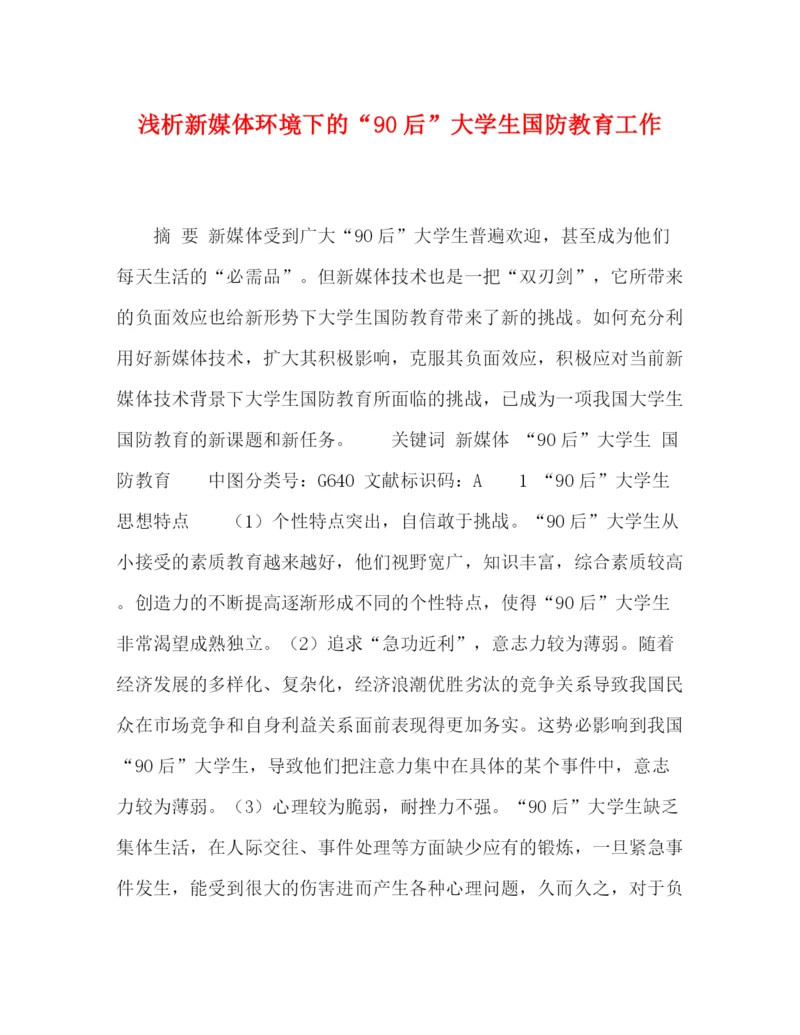 浅析新媒体环境下的“90后”大学生国防教育工作

摘 要 新媒体受到广大“90后”大学生普遍欢迎，甚至成为他们每天生活的“必需品”。但新媒体技术也是一把“双刃剑”，它所带来的负面效应也给新形势下大学生国防教育带来了新的挑战。如何充分利用好新媒体技术，扩大其积极影响，克服其负面效应，积极应对当前新媒体技术背景下大学生国防教育所面临的挑战，已成为一项我国大学生国防教育的新课题和新任务。　　关键词 新媒体 “90后”大学生 国防教育　　中图分类号：G640 文献标识码：A　　1 “90后”大学生思想特点　　（1）个性特点突出，自信敢于挑战。“90后”大学生从小接受的素质教育越来越好，他们视野宽广，知识丰富，综合素质较高。创造力的不断提高逐渐形成不同的个性特点，使得“90后”大学生非常渴望成熟独立。（2）追求“急功近利”，意志力较为薄弱。随着经济发展的多样化、复杂化，经济浪潮优胜劣汰的竞争关系导致我国民众在市场竞争和自身利益关系面前表现得更加务实。这势必影响到我国“90后”大学生，导致他们把注意力集中在具体的某个事件中，意志力较为薄弱。（3）心理较为脆弱，耐挫力不强。“90后”大学生缺乏集体生活，在人际交往、事件处理等方面缺少应有的锻炼，一旦紧急事件发生，能受到很大的伤害进而产生各种心理问题，久而久之，对于负